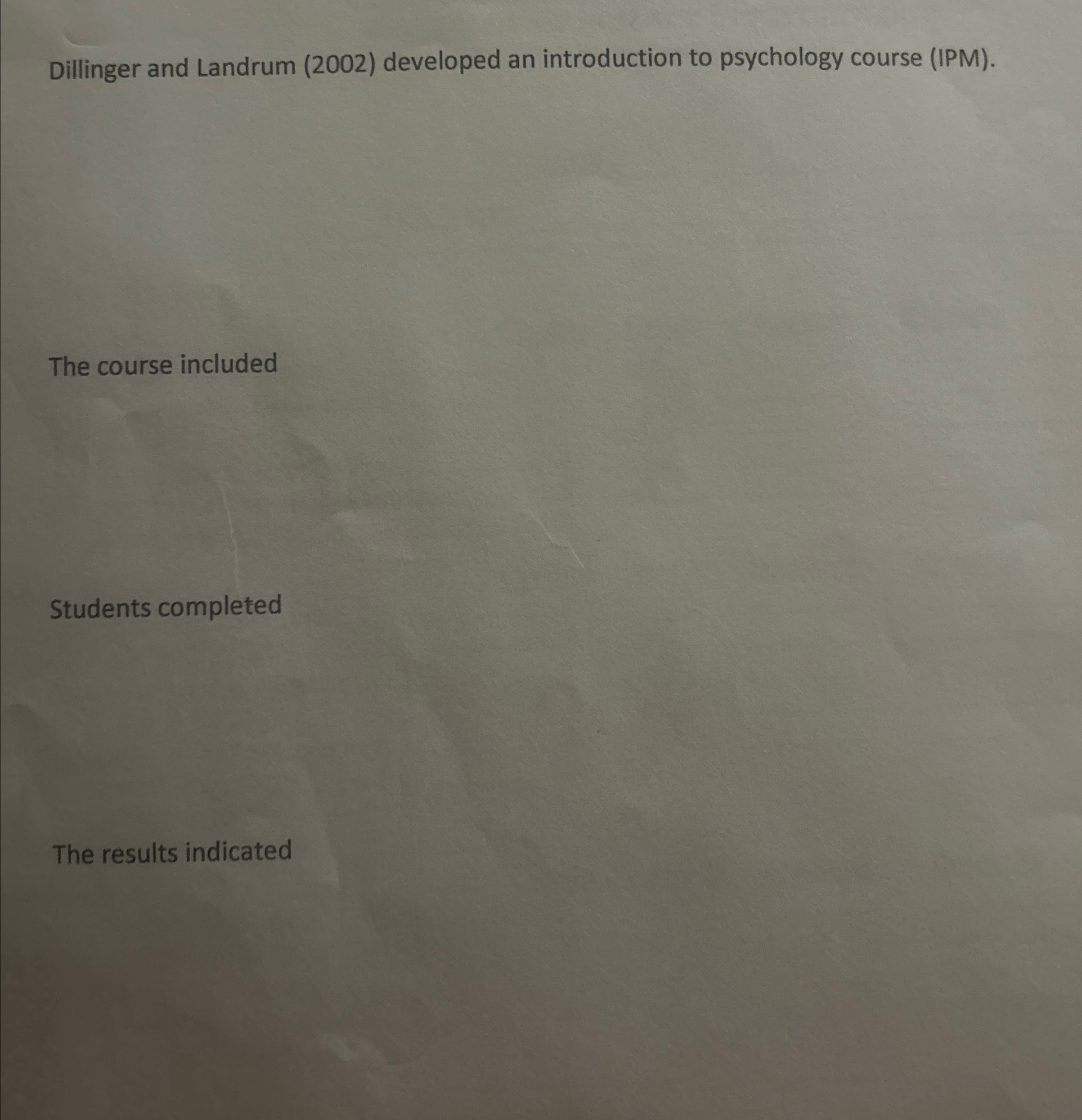 Dillinger and Landrum (2002) developed an introduction to psychology course (IPM).

The course included

Students completed

The results indicated